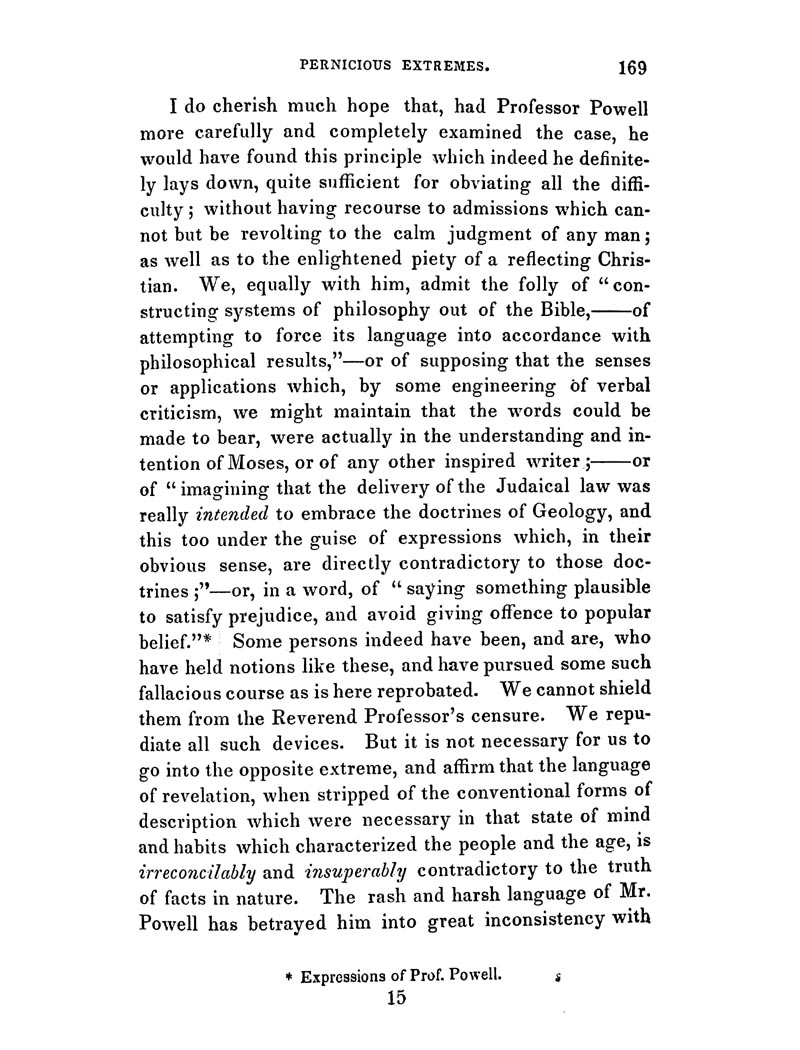 PERNICIOUS EXTREMES. 169

I do cherish much hope that, had Professor Powell more carefully and completely examined the case, he would have found this principle which indeed he definitely lays down, quite sufficient for obviating all the difficulty; without having recourse to admissions which cannot but be revolting to the calm judgment of any man; as well as to the enlightened piety of a reflecting Christian. We, equally with him, admit the folly of "constructing systems of philosophy out of the Bible,——of attempting to force its language into accordance with philosophical results,"—or of supposing that the senses or applications which, by some engineering of verbal criticism, we might maintain that the words could be made to bear, were actually in the understanding and intention of Moses, or of any other inspired writer;——or of "imagining that the delivery of the Judaical law was really *intended* to embrace the doctrines of Geology, and this too under the guise of expressions which, in their obvious sense, are directly contradictory to those doctrines;"—or, in a word, of "saying something plausible to satisfy prejudice, and avoid giving offence to popular belief."* Some persons indeed have been, and are, who have held notions like these, and have pursued some such fallacious course as is here reprobated. We cannot shield them from the Reverend Professor's censure. We repudiate all such devices. But it is not necessary for us to go into the opposite extreme, and affirm that the language of revelation, when stripped of the conventional forms of description which were necessary in that state of mind and habits which characterized the people and the age, is *irreconcilably* and *insuperably* contradictory to the truth of facts in nature. The rash and harsh language of Mr. Powell has betrayed him into great inconsistency with

* Expressions of Prof. Powell.

15